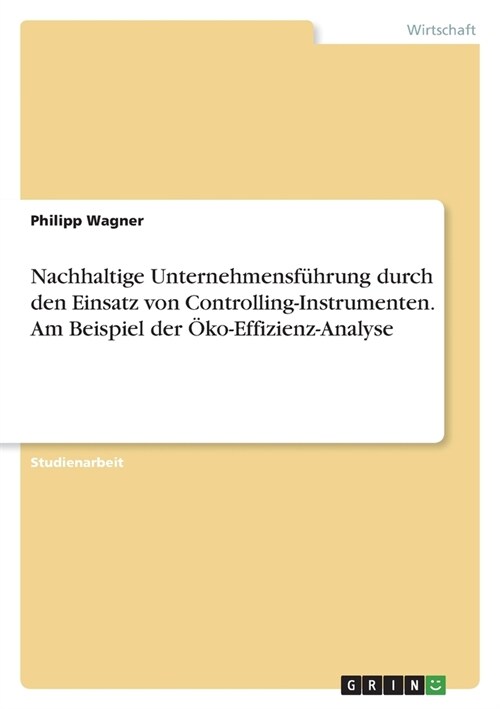 Wirtschaft

Philipp Wagner

Nachhaltige Unternehmensführung durch den Einsatz von Controlling-Instrumenten. Am Beispiel der Öko-Effizienz-Analyse

Studienarbeit

GRIN